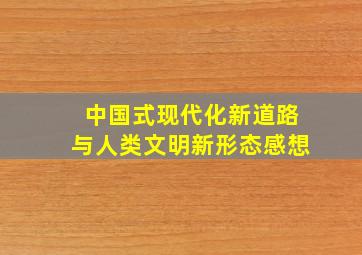 中国式现代化新道路
与人类文明新形态感想